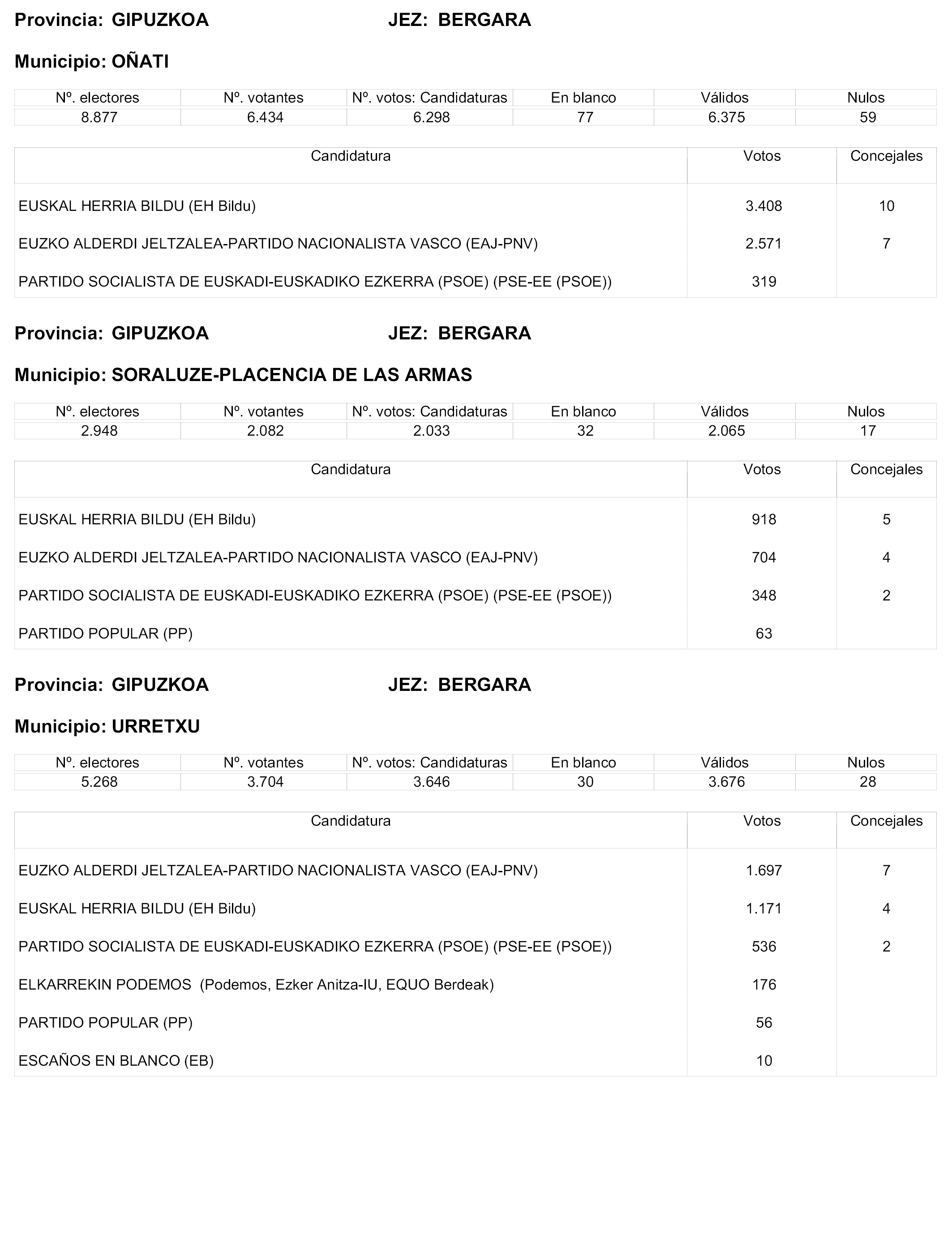 Provincia: GIPUZKOA JEZ: BERGARA

Municipio: OÑATI

| Nº. electores | Nº. votantes | Nº. votos: Candidaturas | En blanco | Válidos | Nulos |
|---|---|---|---|---|---|
| 8.877 | 6.434 | 6.298 | 77 | 6.375 | 59 |

| Candidatura | Votos | Concejales |
|---|---|---|
| EUSKAL HERRIA BILDU (EH Bildu) | 3.408 | 10 |
| EUZKO ALDERDI JELTZALEA-PARTIDO NACIONALISTA VASCO (EAJ-PNV) | 2.571 | 7 |
| PARTIDO SOCIALISTA DE EUSKADI-EUSKADIKO EZKERRA (PSOE) (PSE-EE (PSOE)) | 319 | |

Provincia: GIPUZKOA JEZ: BERGARA

Municipio: SORALUZE-PLACENCIA DE LAS ARMAS

| Nº. electores | Nº. votantes | Nº. votos: Candidaturas | En blanco | Válidos | Nulos |
|---|---|---|---|---|---|
| 2.948 | 2.082 | 2.033 | 32 | 2.065 | 17 |

| Candidatura | Votos | Concejales |
|---|---|---|
| EUSKAL HERRIA BILDU (EH Bildu) | 918 | 5 |
| EUZKO ALDERDI JELTZALEA-PARTIDO NACIONALISTA VASCO (EAJ-PNV) | 704 | 4 |
| PARTIDO SOCIALISTA DE EUSKADI-EUSKADIKO EZKERRA (PSOE) (PSE-EE (PSOE)) | 348 | 2 |
| PARTIDO POPULAR (PP) | 63 | |

Provincia: GIPUZKOA JEZ: BERGARA

Municipio: URRETXU

| Nº. electores | Nº. votantes | Nº. votos: Candidaturas | En blanco | Válidos | Nulos |
|---|---|---|---|---|---|
| 5.268 | 3.704 | 3.646 | 30 | 3.676 | 28 |

| Candidatura | Votos | Concejales |
|---|---|---|
| EUZKO ALDERDI JELTZALEA-PARTIDO NACIONALISTA VASCO (EAJ-PNV) | 1.697 | 7 |
| EUSKAL HERRIA BILDU (EH Bildu) | 1.171 | 4 |
| PARTIDO SOCIALISTA DE EUSKADI-EUSKADIKO EZKERRA (PSOE) (PSE-EE (PSOE)) | 536 | 2 |
| ELKARREKIN PODEMOS (Podemos, Ezker Anitza-IU, EQUO Berdeak) | 176 | |
| PARTIDO POPULAR (PP) | 56 | |
| ESCAÑOS EN BLANCO (EB) | 10 | |